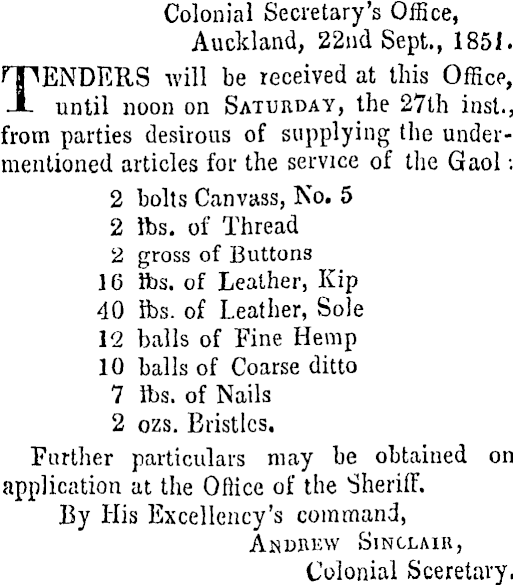 Colonial Secretary's Office,
Auckland, 22nd Sept., 1851.

TENDERS will be received at this Office, until noon on SATURDAY, the 27th inst., from parties desirous of supplying the undermentioned articles for the service of the Gaol:

2 bolts Canvass, No. 5
2 lbs. of Thread
2 gross of Buttons
16 lbs. of Leather, Kip
40 lbs. of Leather, Sole
12 balls of Fine Hemp
10 balls of Coarse ditto
7 lbs. of Nails
2 ozs. Bristles.

Further particulars may be obtained on application at the Office of the Sheriff.

By His Excellency's command,
ANDREW SINCLAIR,
Colonial Secretary.